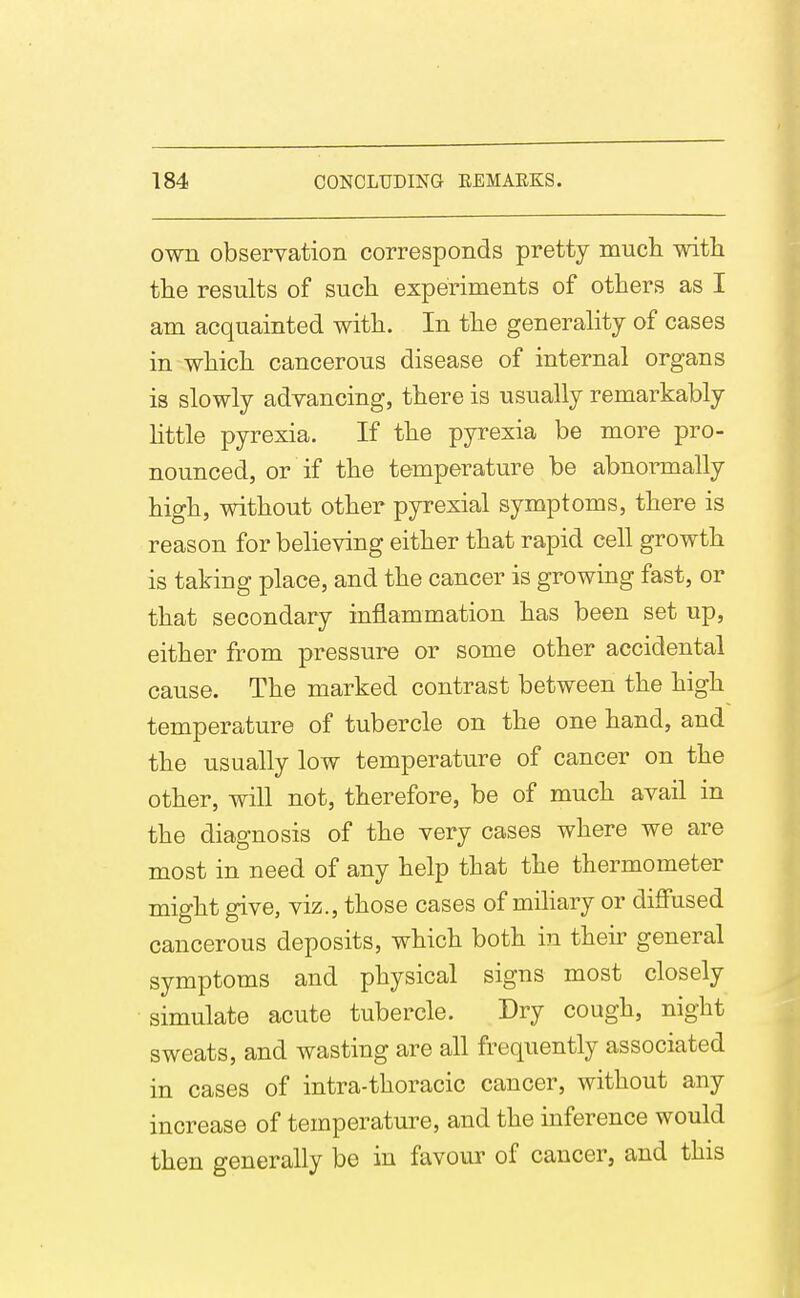 184 CONCLUDING REMARKS.

own observation corresponds pretty much with the results of such experiments of others as I am acquainted with. In the generality of cases in which cancerous disease of internal organs is slowly advancing, there is usually remarkably little pyrexia. If the pyrexia be more pronounced, or if the temperature be abnormally high, without other pyrexial symptoms, there is reason for believing either that rapid cell growth is taking place, and the cancer is growing fast, or that secondary inflammation has been set up, either from pressure or some other accidental cause. The marked contrast between the high temperature of tubercle on the one hand, and the usually low temperature of cancer on the other, will not, therefore, be of much avail in the diagnosis of the very cases where we are most in need of any help that the thermometer might give, viz., those cases of miliary or diffused cancerous deposits, which both in their general symptoms and physical signs most closely simulate acute tubercle. Dry cough, night sweats, and wasting are all frequently associated in cases of intra-thoracic cancer, without any increase of temperature, and the inference would then generally be in favour of cancer, and this